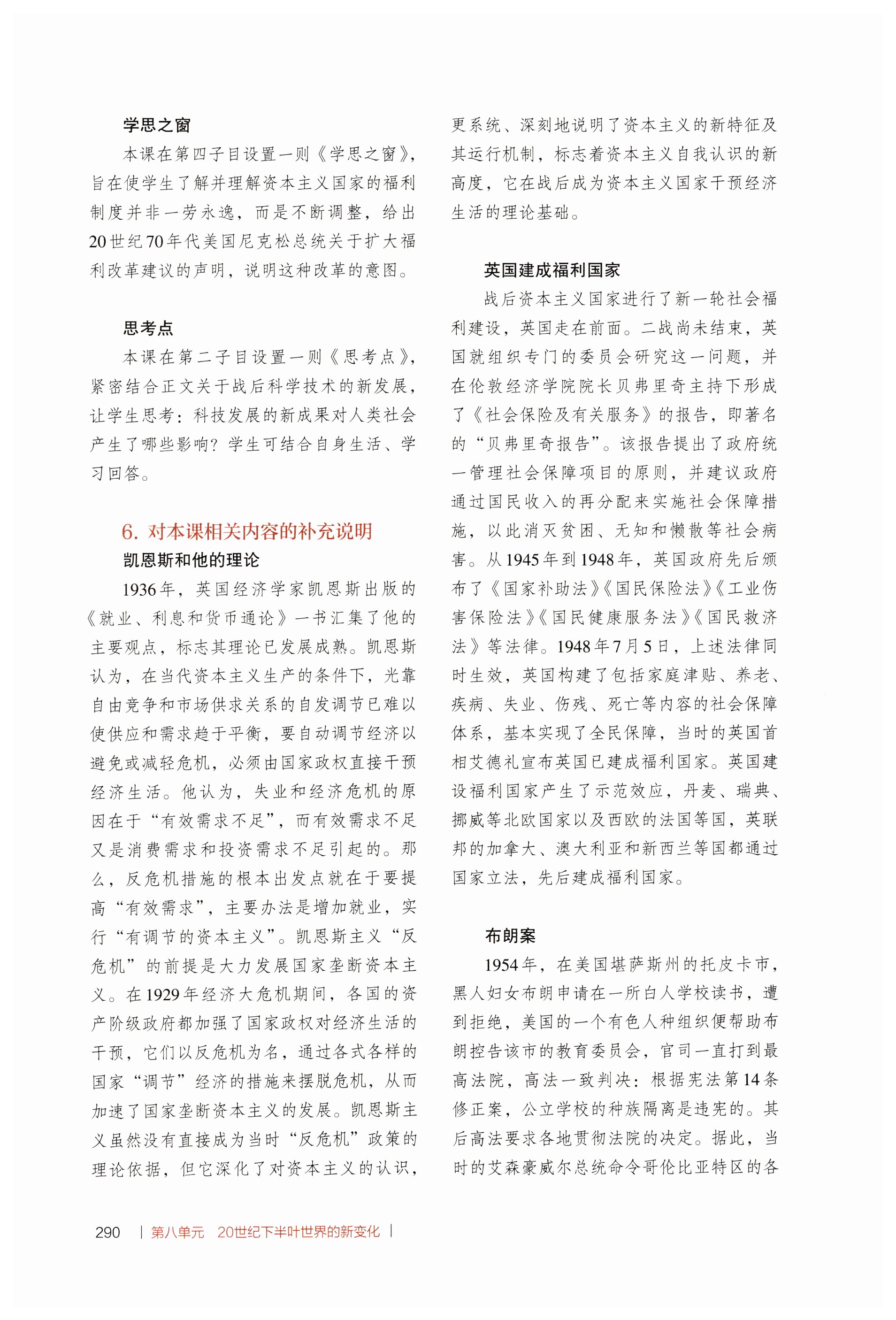 学思之窗

本课在第四子目设置一则《学思之窗》，旨在使学生了解并理解资本主义国家的福利制度并非一劳永逸，而是不断调整，给出20世纪70年代美国尼克松总统关于扩大福利改革建议的声明，说明这种改革的意图。

思考点

本课在第二子目设置一则《思考点》，紧密结合正文关于战后科学技术的新发展，让学生思考：科技发展的新成果对人类社会产生了哪些影响？学生可结合自身生活、学习回答。

6. 对本课相关内容的补充说明

凯恩斯和他的理论

1936年，英国经济学家凯恩斯出版的《就业、利息和货币通论》一书汇集了他的主要观点，标志其理论已发展成熟。凯恩斯认为，在当代资本主义生产的条件下，光靠自由竞争和市场供求关系的自发调节已难以使供应和需求趋于平衡，要自动调节经济以避免或减轻危机，必须由国家政权直接干预经济生活。他认为，失业和经济危机的原因在于“有效需求不足”，而有效需求不足又是消费需求和投资需求不足引起的。那么，反危机措施的根本出发点就在于要提高“有效需求”，主要办法是增加就业，实行“有调节的资本主义”。凯恩斯主义“反危机”的前提是大力发展国家垄断资本主义。在1929年经济大危机期间，各国的资产阶级政府都加强了国家政权对经济生活的干预，它们以反危机为名，通过各式各样的国家“调节”经济的措施来摆脱危机，从而加速了国家垄断资本主义的发展。凯恩斯主义虽然没有直接成为当时“反危机”政策的理论依据，但它深化了对资本主义的认识，更系统、深刻地说明了资本主义的新特征及其运行机制，标志着资本主义自我认识的新高度，它在战后成为资本主义国家干预经济生活的理论基础。

英国建成福利国家

战后资本主义国家进行了新一轮社会福利建设，英国走在前面。二战尚未结束，英国就组织专门的委员会研究这一问题，并在伦敦经济学院院长贝弗里奇主持下形成了《社会保险及有关服务》的报告，即著名的“贝弗里奇报告”。该报告提出了政府统一管理社会保障项目的原则，并建议政府通过国民收入的再分配来实施社会保障措施，以此消灭贫困、无知和懒散等社会病害。从1945年到1948年，英国政府先后颁布了《国家补助法》《国民保险法》《工业伤害保险法》《国民健康服务法》《国民救济法》等法律。1948年7月5日，上述法律同时生效，英国构建了包括家庭津贴、养老、疾病、失业、伤残、死亡等内容的社会保障体系，基本实现了全民保障，当时的英国首相艾德礼宣布英国已建成福利国家。英国建设福利国家产生了示范效应，丹麦、瑞典、挪威等北欧国家以及西欧的法国等国，英联邦的加拿大、澳大利亚和新西兰等国都通过国家立法，先后建成福利国家。

布朗案

1954年，在美国堪萨斯州的托皮卡市，黑人妇女布朗申请在一所白人学校读书，遭到拒绝，美国的一个有色人种组织便帮助布朗控告该市的教育委员会，官司一直打到最高法院，高法一致判决：根据宪法第14条修正案，公立学校的种族隔离是违宪的。其后高法要求各地贯彻法院的决定。据此，当时的艾森豪威尔总统命令哥伦比亚特区的各

290 | 第八单元 20世纪下半叶世界的新变化 |